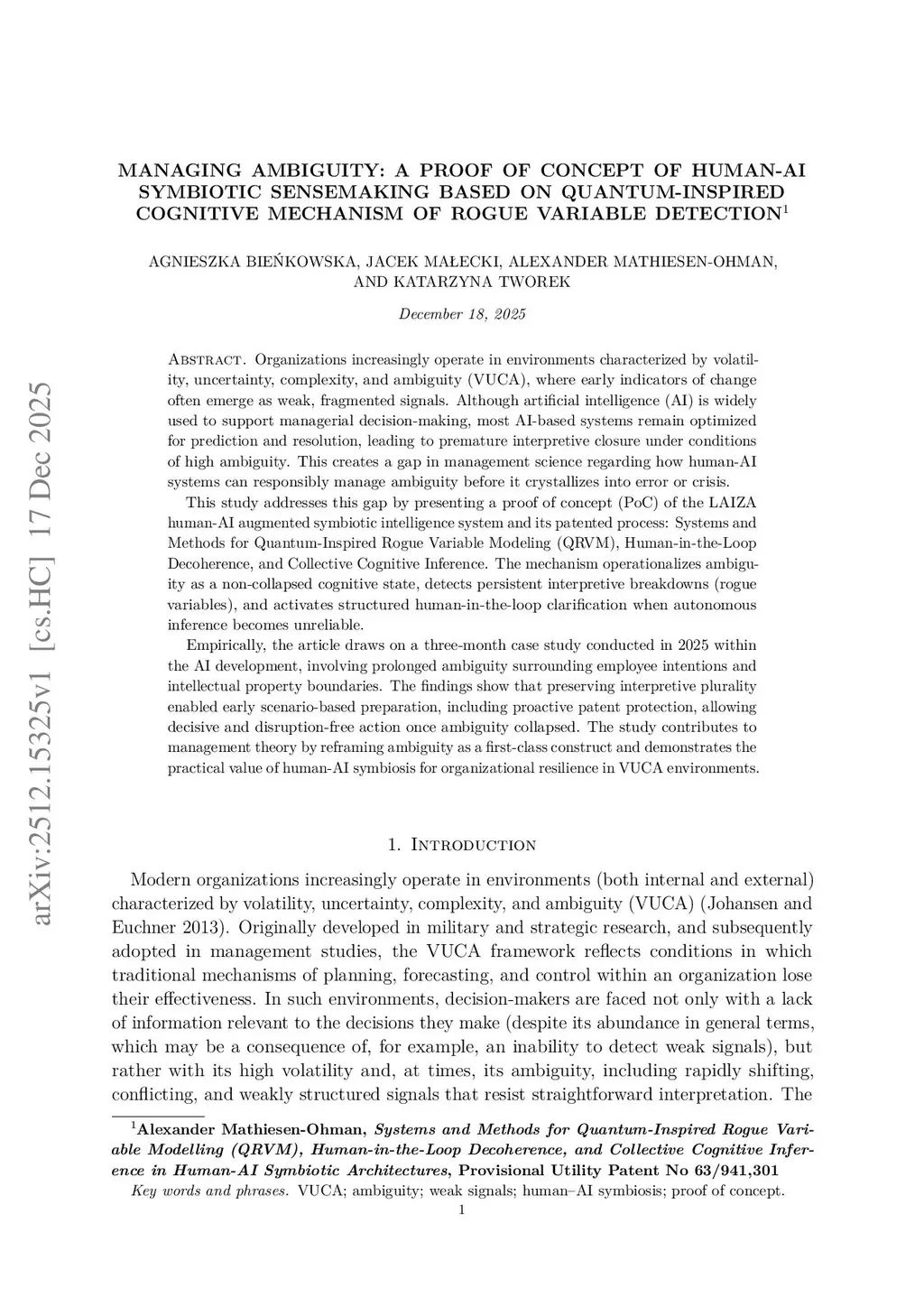 arXiv:2512.15325v1 [cs.HC] 17 Dec 2025

MANAGING AMBIGUITY: A PROOF OF CONCEPT OF HUMAN-AI SYMBIOTIC SENSEMAKING BASED ON QUANTUM-INSPIRED COGNITIVE MECHANISM OF ROGUE VARIABLE DETECTION$^1$

AGNIESZKA BIEŃKOWSKA, JACEK MAŁECKI, ALEXANDER MATHIESEN-OHMAN, AND KATARZYNA TWOREK

December 18, 2025

Abstract. Organizations increasingly operate in environments characterized by volatility, uncertainty, complexity, and ambiguity (VUCA), where early indicators of change often emerge as weak, fragmented signals. Although artificial intelligence (AI) is widely used to support managerial decision-making, most AI-based systems remain optimized for prediction and resolution, leading to premature interpretive closure under conditions of high ambiguity. This creates a gap in management science regarding how human-AI systems can responsibly manage ambiguity before it crystallizes into error or crisis.

This study addresses this gap by presenting a proof of concept (PoC) of the LAIZA human-AI augmented symbiotic intelligence system and its patented process: Systems and Methods for Quantum-Inspired Rogue Variable Modeling (QRVM), Human-in-the-Loop Decoherence, and Collective Cognitive Inference. The mechanism operationalizes ambiguity as a non-collapsed cognitive state, detects persistent interpretive breakdowns (rogue variables), and activates structured human-in-the-loop clarification when autonomous inference becomes unreliable.

Empirically, the article draws on a three-month case study conducted in 2025 within the AI development, involving prolonged ambiguity surrounding employee intentions and intellectual property boundaries. The findings show that preserving interpretive plurality enabled early scenario-based preparation, including proactive patent protection, allowing decisive and disruption-free action once ambiguity collapsed. The study contributes to management theory by reframing ambiguity as a first-class construct and demonstrates the practical value of human-AI symbiosis for organizational resilience in VUCA environments.

1. Introduction

Modern organizations increasingly operate in environments (both internal and external) characterized by volatility, uncertainty, complexity, and ambiguity (VUCA) (Johansen and Euchner 2013). Originally developed in military and strategic research, and subsequently adopted in management studies, the VUCA framework reflects conditions in which traditional mechanisms of planning, forecasting, and control within an organization lose their effectiveness. In such environments, decision-makers are faced not only with a lack of information relevant to the decisions they make (despite its abundance in general terms, which may be a consequence of, for example, an inability to detect weak signals), but rather with its high volatility and, at times, its ambiguity, including rapidly shifting, conflicting, and weakly structured signals that resist straightforward interpretation. The

$^1$Alexander Mathiesen-Ohman, Systems and Methods for Quantum-Inspired Rogue Variable Modelling (QRVM), Human-in-the-Loop Decoherence, and Collective Cognitive Inference in Human-AI Symbiotic Architectures, Provisional Utility Patent No 63/941,301

Key words and phrases. VUCA; ambiguity; weak signals; human–AI symbiosis; proof of concept.

1